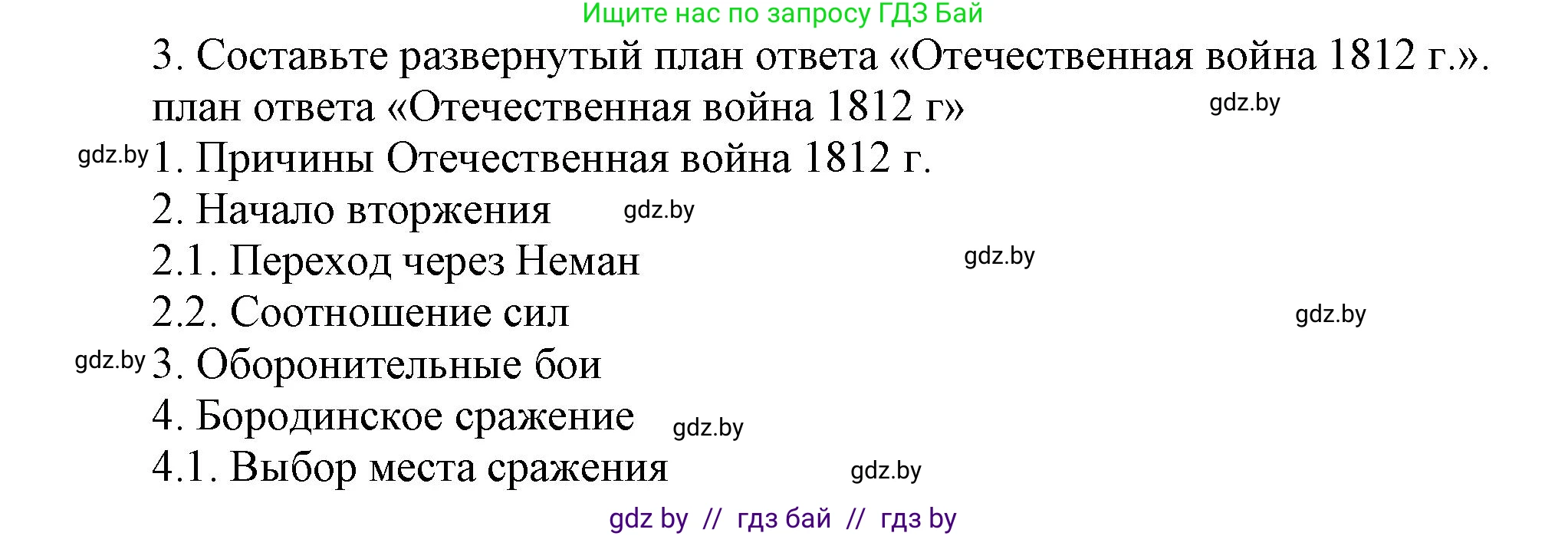 Ищите нас по запросу ГДЗ Бай

3. Составьте развернутый план ответа «Отечественная война 1812 г.».
план ответа «Отечественная война 1812 г» gdz.by
gdz.by 1. Причины Отечественная война 1812 г.
2. Начало вторжения gdz.by
2.1. Переход через Неман gdz.by
2.2. Соотношение сил gdz.by
gdz.by 3. Оборонительные бои
4. Бородинское сражение gdz.by
4.1. Выбор места сражения gdz.by

gdz by // гдз бай // гдз by